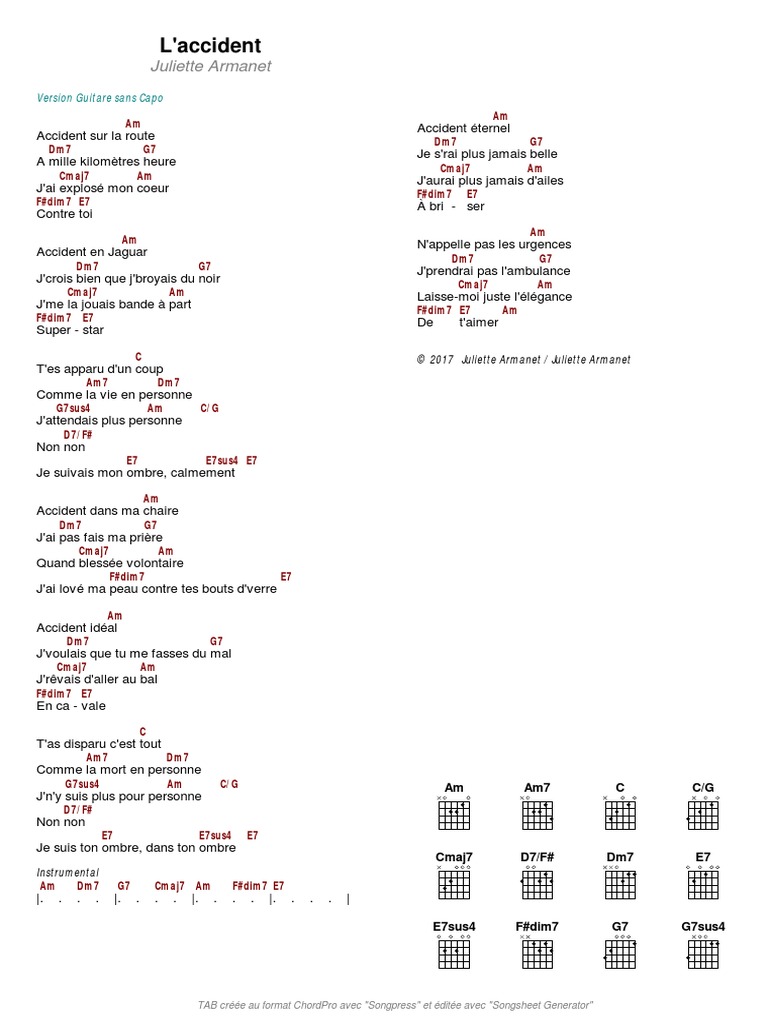 L'accident
Juliette Armanet

Version Guitare sans Capo

Am
Accident sur la route
Dm7 G7
A mille kilomètres heure
Cmaj7 Am
J'ai explosé mon coeur
F#dim7 E7
Contre toi

Am
Accident en Jaguar
Dm7 G7
J'crois bien que j'broyais du noir
Cmaj7 Am
J'me la jouais bande à part
F#dim7 E7
Super - star

C
T'es apparu d'un coup
Am7 Dm7
Comme la vie en personne
G7sus4 Am C/G
J'attendais plus personne
D7/F#
Non non
E7 E7sus4 E7
Je suivais mon ombre, calmement

Am
Accident dans ma chaire
Dm7 G7
J'ai pas fais ma prière
Cmaj7 Am
Quand blessée volontaire
F#dim7 E7
J'ai lové ma peau contre tes bouts d'verre

Am
Accident idéal
Dm7 G7
J'voulais que tu me fasses du mal
Cmaj7 Am
J'rêvais d'aller au bal
F#dim7 E7
En ca - vale

C
T'as disparu c'est tout
Am7 Dm7
Comme la mort en personne
G7sus4 Am C/G
J'n'y suis plus pour personne
D7/F#
Non non
E7 E7sus4 E7
Je suis ton ombre, dans ton ombre

Instrumental
Am Dm7 G7 Cmaj7 Am F#dim7 E7
|. . . . |. . . . |. . . . |. . . . |

Am
Accident éternel
Dm7 G7
Je s'rai plus jamais belle
Cmaj7 Am
J'aurai plus jamais d'ailes
F#dim7 E7
À bri - ser

Am
N'appelle pas les urgences
Dm7 G7
J'prendrai pas l'ambulance
Cmaj7 Am
Laisse-moi juste l'élégance
F#dim7 E7 Am
De t'aimer

© 2017 Juliette Armanet / Juliette Armanet

Am Am7 C C/G
Cmaj7 D7/F# Dm7 E7
E7sus4 F#dim7 G7 G7sus4

TAB créée au format ChordPro avec "Songpress" et éditée avec "Songsheet Generator"